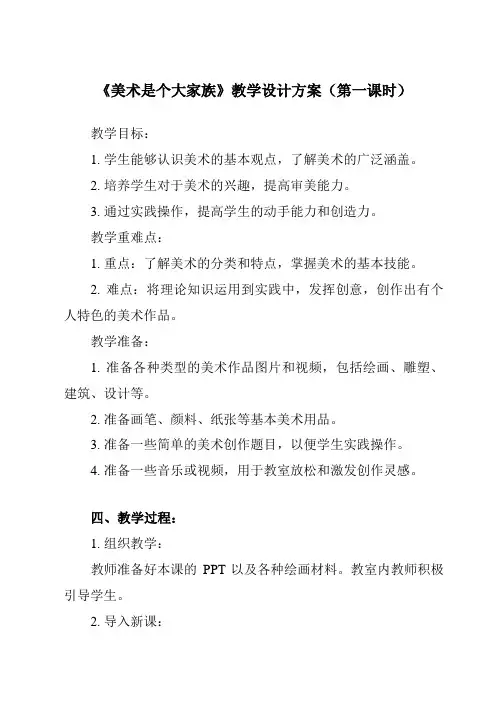 《美术是个大家族》教学设计方案（第一课时）

教学目标：

1. 学生能够认识美术的基本观点，了解美术的广泛涵盖。

2. 培养学生对于美术的兴趣，提高审美能力。

3. 通过实践操作，提高学生的动手能力和创造力。

教学重难点：

1. 重点：了解美术的分类和特点，掌握美术的基本技能。

2. 难点：将理论知识运用到实践中，发挥创意，创作出有个人特色的美术作品。

教学准备：

1. 准备各种类型的美术作品图片和视频，包括绘画、雕塑、建筑、设计等。

2. 准备画笔、颜料、纸张等基本美术用品。

3. 准备一些简单的美术创作题目，以便学生实践操作。

4. 准备一些音乐或视频，用于教室放松和激发创作灵感。

四、教学过程：

1. 组织教学：

教师准备好本课的 PPT 以及各种绘画材料。教室内教师积极引导学生。

2. 导入新课：